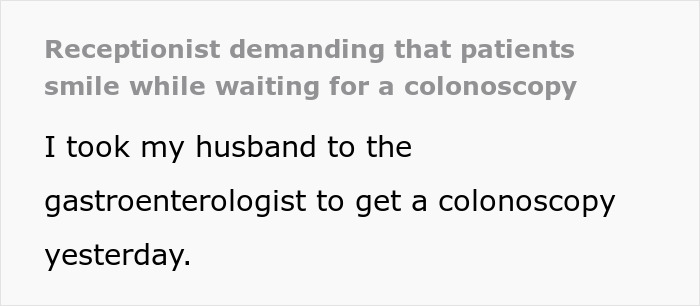 Receptionist demanding that patients smile while waiting for a colonoscopy

I took my husband to the gastroenterologist to get a colonoscopy yesterday.